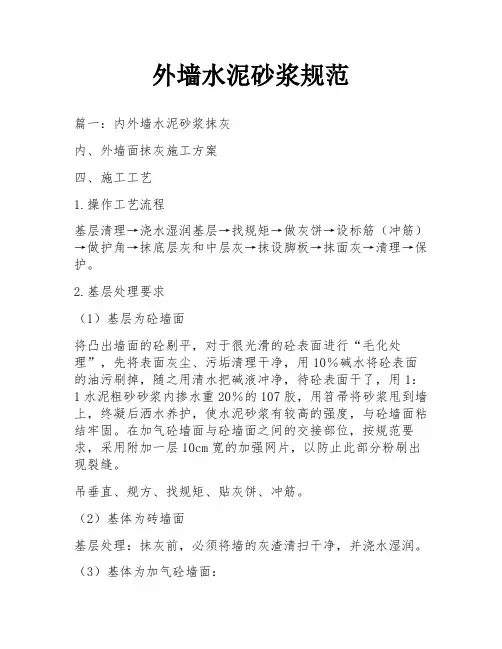 外墙水泥砂浆规范

篇一：内外墙水泥砂浆抹灰

内、外墙面抹灰施工方案

四、施工工艺

1.操作工艺流程

基层清理→浇水湿润基层→找规矩→做灰饼→设标筋（冲筋）→做护角→抹底层灰和中层灰→抹设脚板→抹面灰→清理→保护。

2.基层处理要求

（1）基层为砼墙面

将凸出墙面的砼剔平，对于很光滑的砼表面进行“毛化处理”，先将表面灰尘、污垢清理干净，用10%碱水将砼表面的油污刷掉，随之用清水把碱液冲净，待砼表面干了，用1：1水泥粗砂砂浆内掺水重20%的107胶，用笤帚将砂浆甩到墙上，终凝后洒水养护，使水泥砂浆有较高的强度，与砼墙面粘结牢固。在加气砼墙面与砼墙面之间的交接部位，按规范要求，采用附加一层10cm宽的加强网片，以防止此部分粉刷出现裂缝。

吊垂直、规方、找规矩、贴灰饼、冲筋。

（2）基体为砖墙面

基层处理：抹灰前，必须将墙的灰渣清扫干净，并浇水湿润。

（3）基体为加气砼墙面：